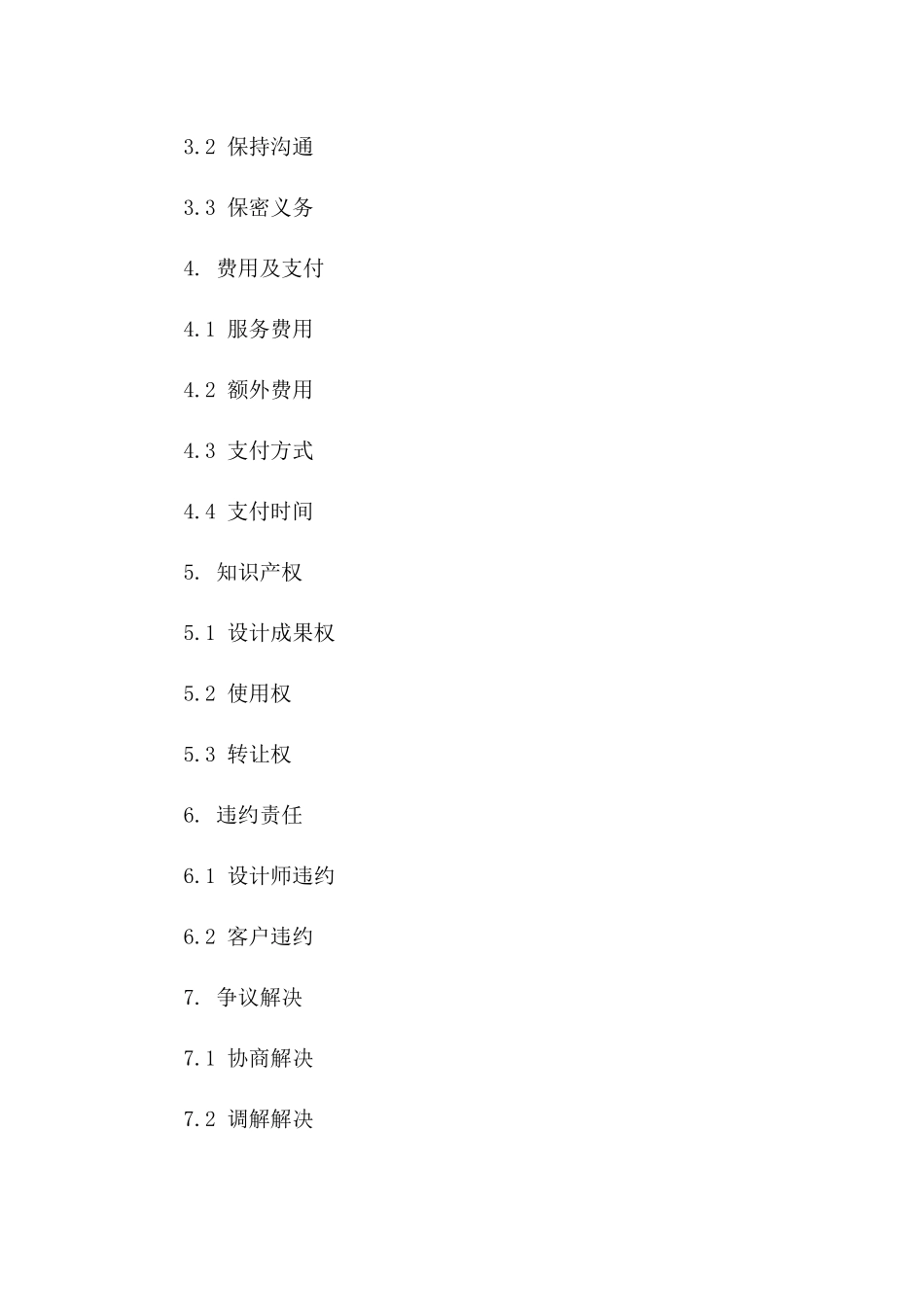 3.2 保持沟通

3.3 保密义务

4. 费用及支付

4.1 服务费用

4.2 额外费用

4.3 支付方式

4.4 支付时间

5. 知识产权

5.1 设计成果权

5.2 使用权

5.3 转让权

6. 违约责任

6.1 设计师违约

6.2 客户违约

7. 争议解决

7.1 协商解决

7.2 调解解决